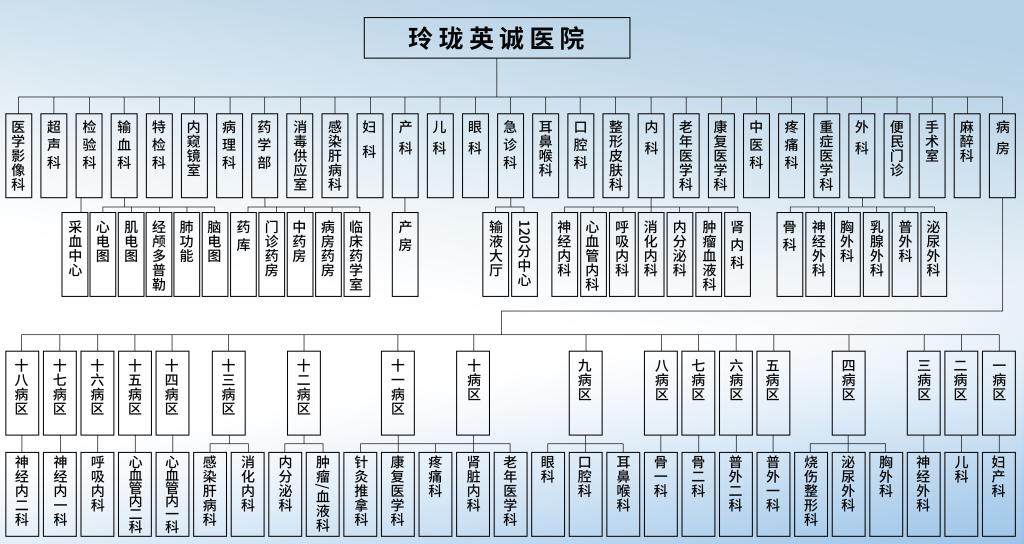 玲珑英诚医院

医学影像科
超声科
检验科
输血科
特检科
内窥镜室
病理科
药学部
消毒供应室
感染肝病科
妇科
产科
儿科
眼科
急诊科
耳鼻喉科
口腔科
整形皮肤科
内科
老年医学科
康复医学科
中医科
疼痛科
重症医学科
外科
便民门诊
手术室
麻醉科
病房

采血中心
心电图
肌电图
经颅多普勒
肺功能
脑电图
药库
门诊药房
中药房
病房药房
临床药学室
产房
输液大厅
120分中心
神经内科
心血管内科
呼吸内科
消化内科
内分泌科
肿瘤血液科
肾内科
骨科
神经外科
胸外科
乳腺外科
普外科
泌尿外科

十八病区
十七病区
十六病区
十五病区
十四病区
十三病区
十二病区
十一病区
十病区
九病区
八病区
七病区
六病区
五病区
四病区
三病区
二病区
一病区

神经内二科
神经内一科
呼吸内科
心血管内二科
心血管内一科
感染肝病科
消化内科
内分泌科
肿瘤/血液科
针灸推拿科
康复医学科
疼痛科
肾脏内科
老年医学科
眼科
口腔科
耳鼻喉科
骨一科
骨二科
普外二科
普外一科
烧伤整形科
泌尿外科
胸外科
神经外科
儿科
妇产科